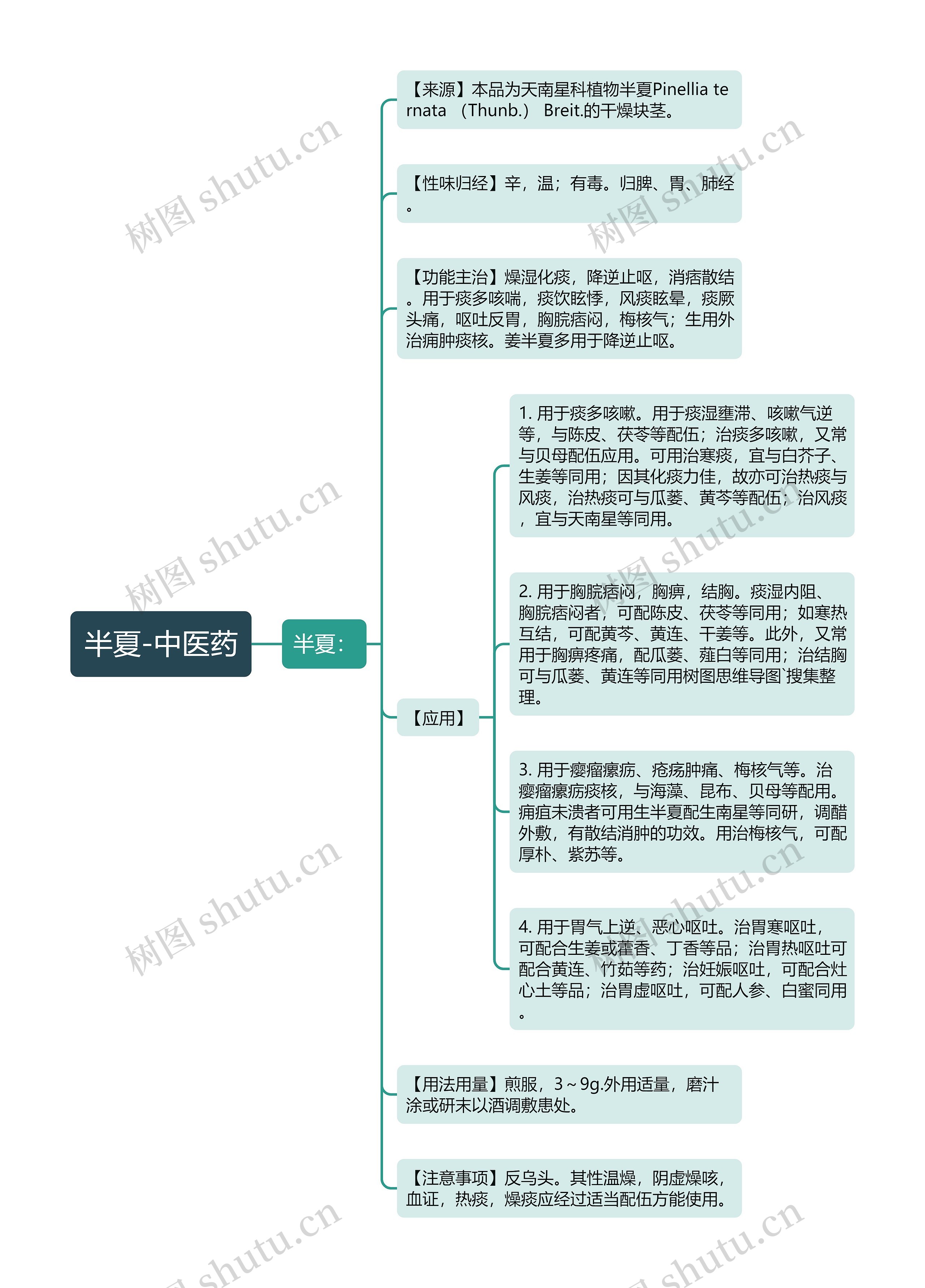 半夏-中医药

半夏：

【来源】本品为天南星科植物半夏Pinellia ternata （Thunb.） Breit.的干燥块茎。

【性味归经】辛，温；有毒。归脾、胃、肺经。

【功能主治】燥湿化痰，降逆止呕，消痞散结。用于痰多咳喘，痰饮眩悸，风痰眩晕，痰厥头痛，呕吐反胃，胸脘痞闷，梅核气；生用外治痈肿痰核。姜半夏多用于降逆止呕。

【应用】

1. 用于痰多咳嗽。用于痰湿壅滞、咳嗽气逆等，与陈皮、茯苓等配伍；治痰多咳嗽，又常与贝母配伍应用。可用治寒痰，宜与白芥子、生姜等同用；因其化痰力佳，故亦可治热痰与风痰，治热痰可与瓜蒌、黄芩等配伍；治风痰，宜与天南星等同用。

2. 用于胸脘痞闷，胸痹，结胸。痰湿内阻、胸脘痞闷者，可配陈皮、茯苓等同用；如寒热互结，可配黄芩、黄连、干姜等。此外，又常用于胸痹疼痛，配瓜蒌、薤白等同用；治结胸可与瓜蒌、黄连等同用树图思维导图`搜集整理。

3. 用于瘿瘤瘰疬、疮疡肿痛、梅核气等。治瘿瘤瘰疬痰核，与海藻、昆布、贝母等配用。痈疽未溃者可用生半夏配生南星等同研，调醋外敷，有散结消肿的功效。用治梅核气，可配厚朴、紫苏等。

4. 用于胃气上逆、恶心呕吐。治胃寒呕吐，可配合生姜或藿香、丁香等品；治胃热呕吐可配合黄连、竹茹等药；治妊娠呕吐，可配合灶心土等品；治胃虚呕吐，可配人参、白蜜同用。

【用法用量】煎服，3～9g.外用适量，磨汁涂或研末以酒调敷患处。

【注意事项】反乌头。其性温燥，阴虚燥咳，血证，热痰，燥痰应经过适当配伍方能使用。

树图 shutu.cn